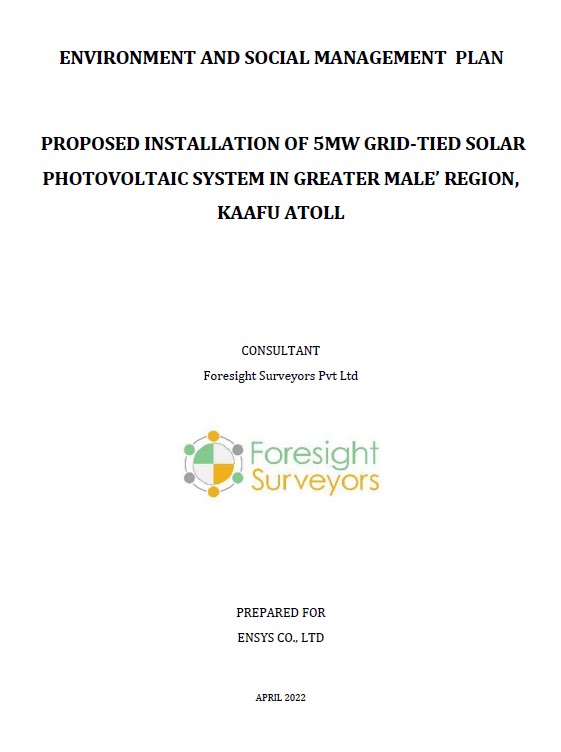 ENVIRONMENT AND SOCIAL MANAGEMENT PLAN

PROPOSED INSTALLATION OF 5MW GRID-TIED SOLAR PHOTOVOLTAIC SYSTEM IN GREATER MALE' REGION, KAAFU ATOLL

CONSULTANT

Foresight Surveyors Pvt Ltd

Foresight Surveyors

PREPARED FOR

ENSYS CO., LTD

APRIL 2022